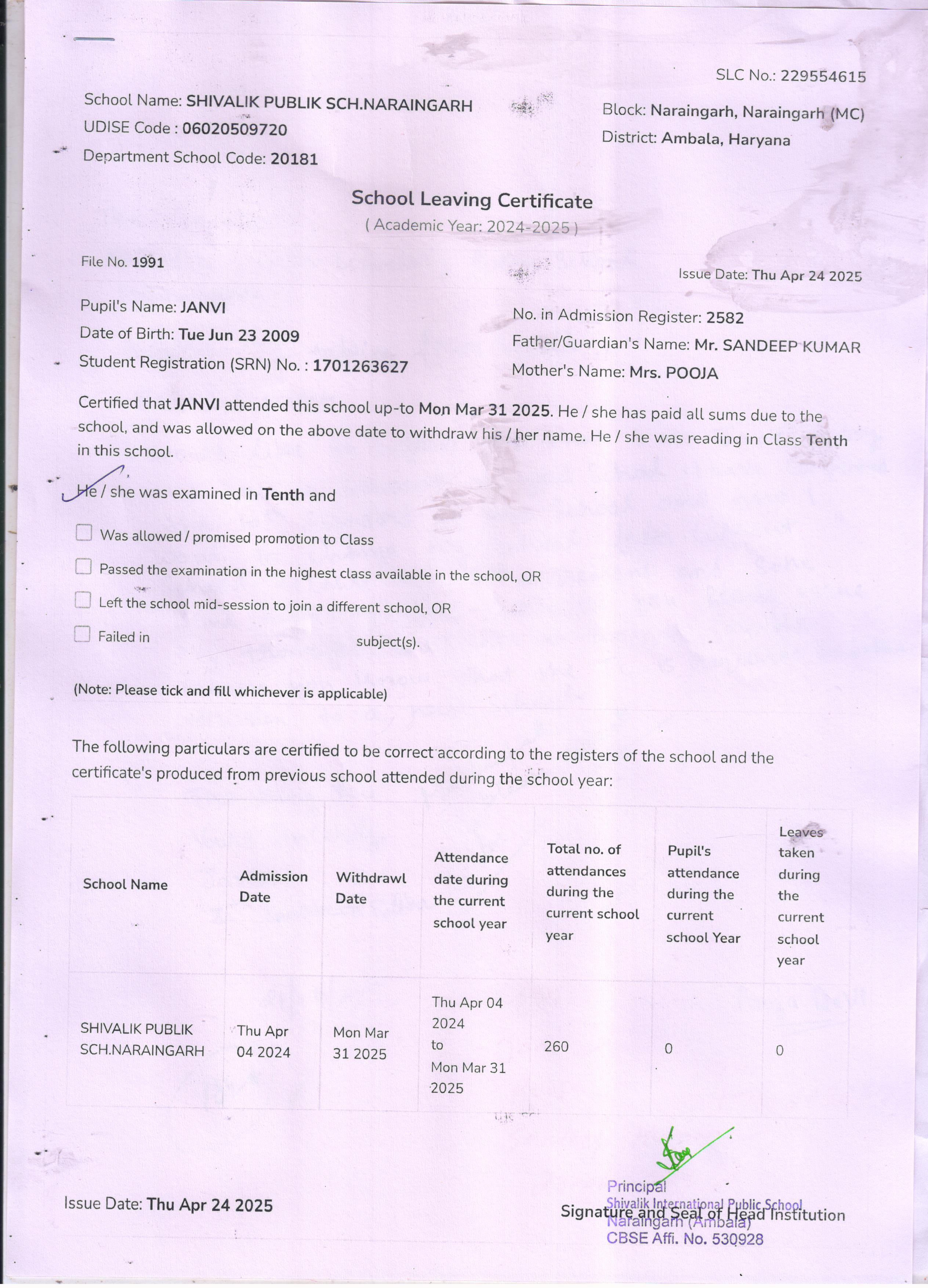 SLC No.: 229554615

School Name: SHIVALIK PUBLIK SCH.NARAINGARH
UDISE Code : 06020509720
Department School Code: 20181

Block: Naraingarh, Naraingarh (MC)
District: Ambala, Haryana

School Leaving Certificate
( Academic Year: 2024-2025 )

File No. 1991

Issue Date: Thu Apr 24 2025

Pupil's Name: JANVI
Date of Birth: Tue Jun 23 2009
Student Registration (SRN) No. : 1701263627

No. in Admission Register: 2582
Father/Guardian's Name: Mr. SANDEEP KUMAR
Mother's Name: Mrs. POOJA

Certified that JANVI attended this school up-to Mon Mar 31 2025. He / she has paid all sums due to the school, and was allowed on the above date to withdraw his / her name. He / she was reading in Class Tenth in this school.

He / she was examined in Tenth and

Was allowed / promised promotion to Class

Passed the examination in the highest class available in the school, OR

Left the school mid-session to join a different school, OR

Failed in subject(s).

(Note: Please tick and fill whichever is applicable)

The following particulars are certified to be correct according to the registers of the school and the certificate's produced from previous school attended during the school year:

| School Name | Admission Date | Withdrawl Date | Attendance date during the current school year | Total no. of attendances during the current school year | Pupil's attendance during the current school Year | Leaves taken during the current school year |
|---|---|---|---|---|---|---|
| SHIVALIK PUBLIK SCH.NARAINGARH | Thu Apr 04 2024 | Mon Mar 31 2025 | Thu Apr 04 2024 to Mon Mar 31 2025 | 260 | 0 | 0 |

Issue Date: Thu Apr 24 2025

Principal
Shivalik International Public School
Naraingarh (Ambala)
CBSE Affi. No. 530928

Signature and Seal of Head Institution